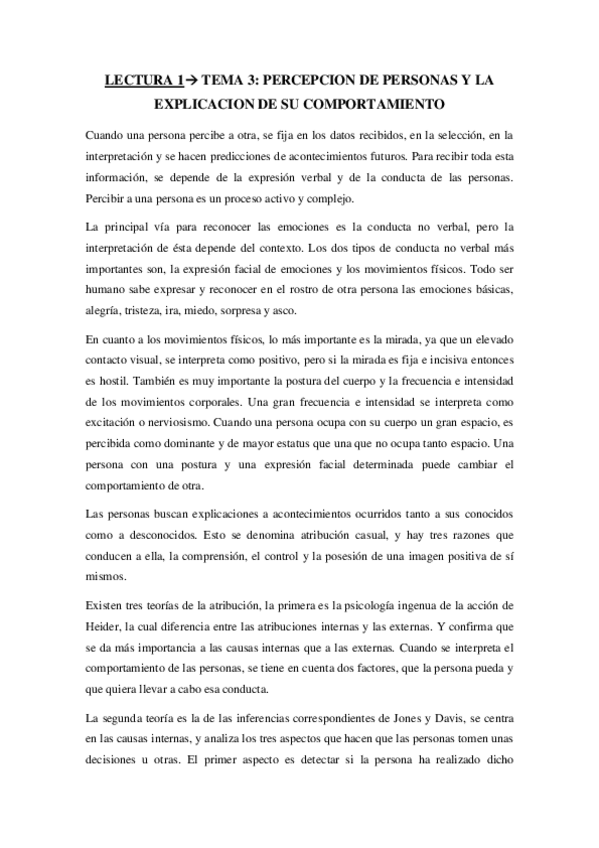 LECTURA 1→ TEMA 3: PERCEPCION DE PERSONAS Y LA EXPLICACION DE SU COMPORTAMIENTO

Cuando una persona percibe a otra, se fija en los datos recibidos, en la selección, en la interpretación y se hacen predicciones de acontecimientos futuros. Para recibir toda esta información, se depende de la expresión verbal y de la conducta de las personas. Percibir a una persona es un proceso activo y complejo.

La principal vía para reconocer las emociones es la conducta no verbal, pero la interpretación de ésta depende del contexto. Los dos tipos de conducta no verbal más importantes son, la expresión facial de emociones y los movimientos físicos. Todo ser humano sabe expresar y reconocer en el rostro de otra persona las emociones básicas, alegría, tristeza, ira, miedo, sorpresa y asco.

En cuanto a los movimientos físicos, lo más importante es la mirada, ya que un elevado contacto visual, se interpreta como positivo, pero si la mirada es fija e incisiva entonces es hostil. También es muy importante la postura del cuerpo y la frecuencia e intensidad de los movimientos corporales. Una gran frecuencia e intensidad se interpreta como excitación o nerviosismo. Cuando una persona ocupa con su cuerpo un gran espacio, es percibida como dominante y de mayor estatus que una que no ocupa tanto espacio. Una persona con una postura y una expresión facial determinada puede cambiar el comportamiento de otra.

Las personas buscan explicaciones a acontecimientos ocurridos tanto a sus conocidos como a desconocidos. Esto se denomina atribución casual, y hay tres razones que conducen a ella, la comprensión, el control y la posesión de una imagen positiva de sí mismos.

Existen tres teorías de la atribución, la primera es la psicología ingenua de la acción de Heider, la cual diferencia entre las atribuciones internas y las externas. Y confirma que se da más importancia a las causas internas que a las externas. Cuando se interpreta el comportamiento de las personas, se tiene en cuenta dos factores, que la persona pueda y que quiera llevar a cabo esa conducta.

La segunda teoría es la de las inferencias correspondientes de Jones y Davis, se centra en las causas internas, y analiza los tres aspectos que hacen que las personas tomen unas decisiones u otras. El primer aspecto es detectar si la persona ha realizado dicho